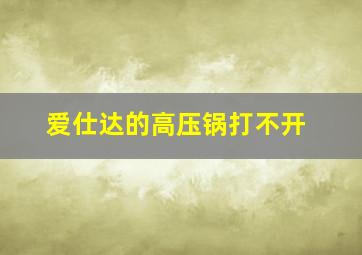 爱仕达的高压锅打不开